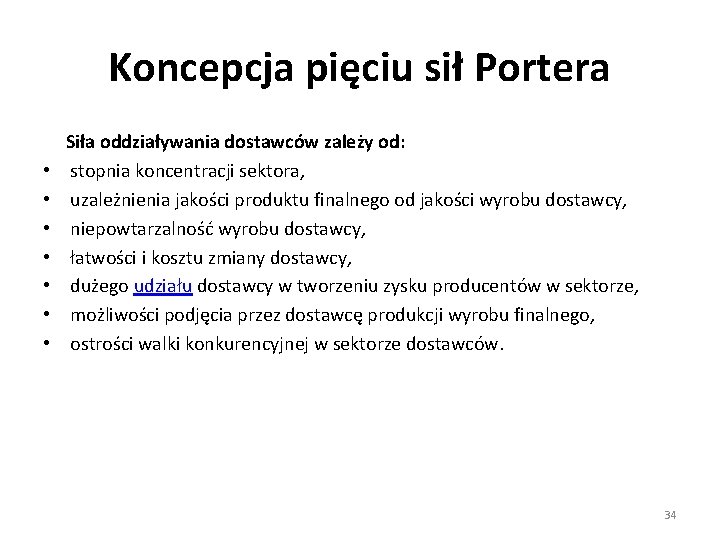 Koncepcja pięciu sił Portera

Siła oddziaływania dostawców zależy od:
• stopnia koncentracji sektora,
• uzależnienia jakości produktu finalnego od jakości wyrobu dostawcy,
• niepowtarzalność wyrobu dostawcy,
• łatwości i kosztu zmiany dostawcy,
• dużego udziału dostawcy w tworzeniu zysku producentów w sektorze,
• możliwości podjęcia przez dostawcę produkcji wyrobu finalnego,
• ostrości walki konkurencyjnej w sektorze dostawców.

34